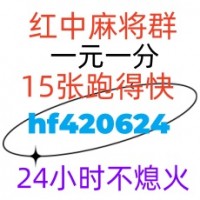 红中麻将群
一元一分
15张跑得快
hf420624
24小时不熄火